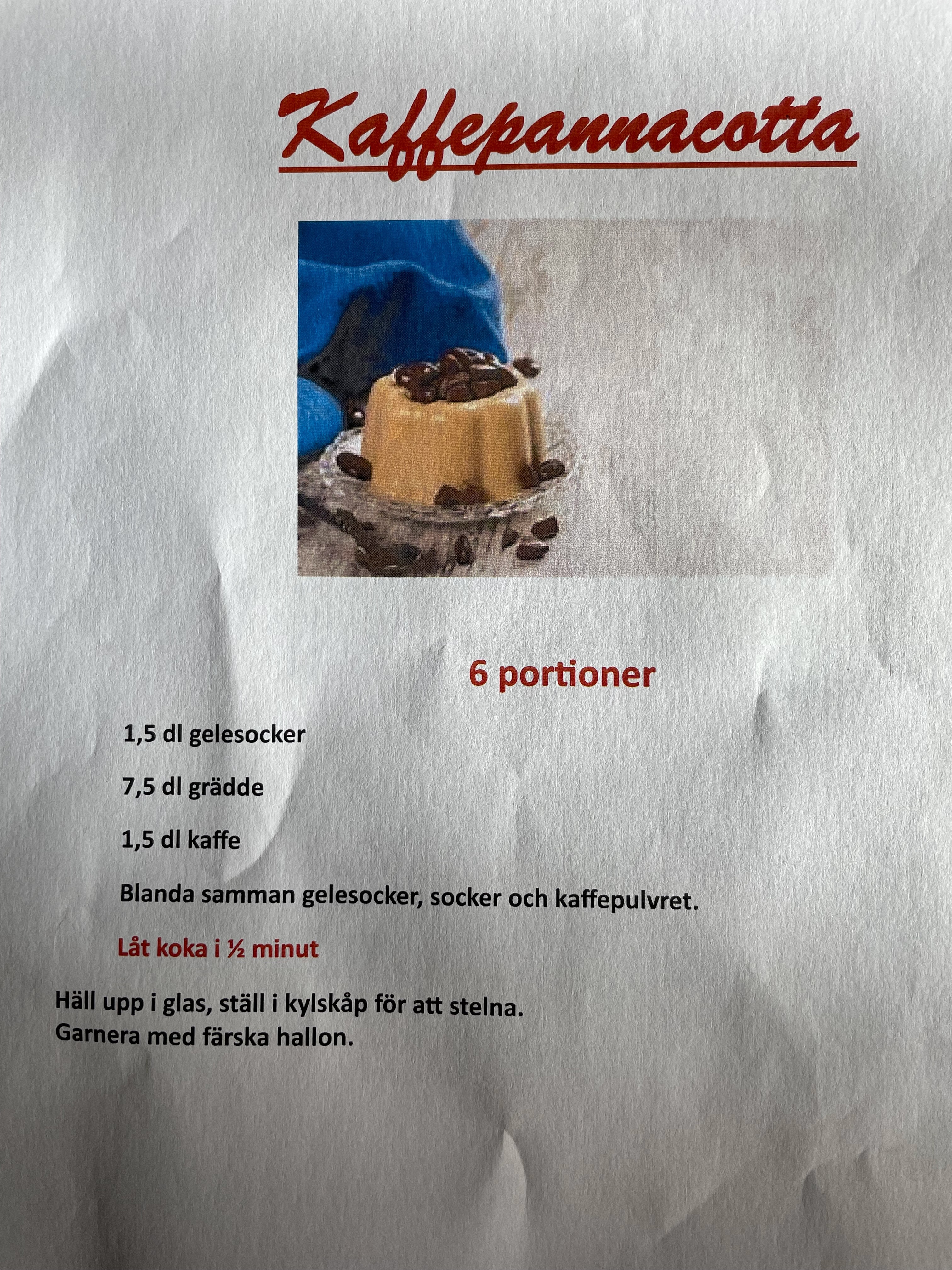 Kaffepannacotta

6 portioner

1,5 dl gelesocker

7,5 dl grädde

1,5 dl kaffe

Blanda samman gelesocker, socker och kaffepulvret.

Låt koka i ½ minut

Häll upp i glas, ställ i kylskåp för att stelna.
Garnera med färska hallon.